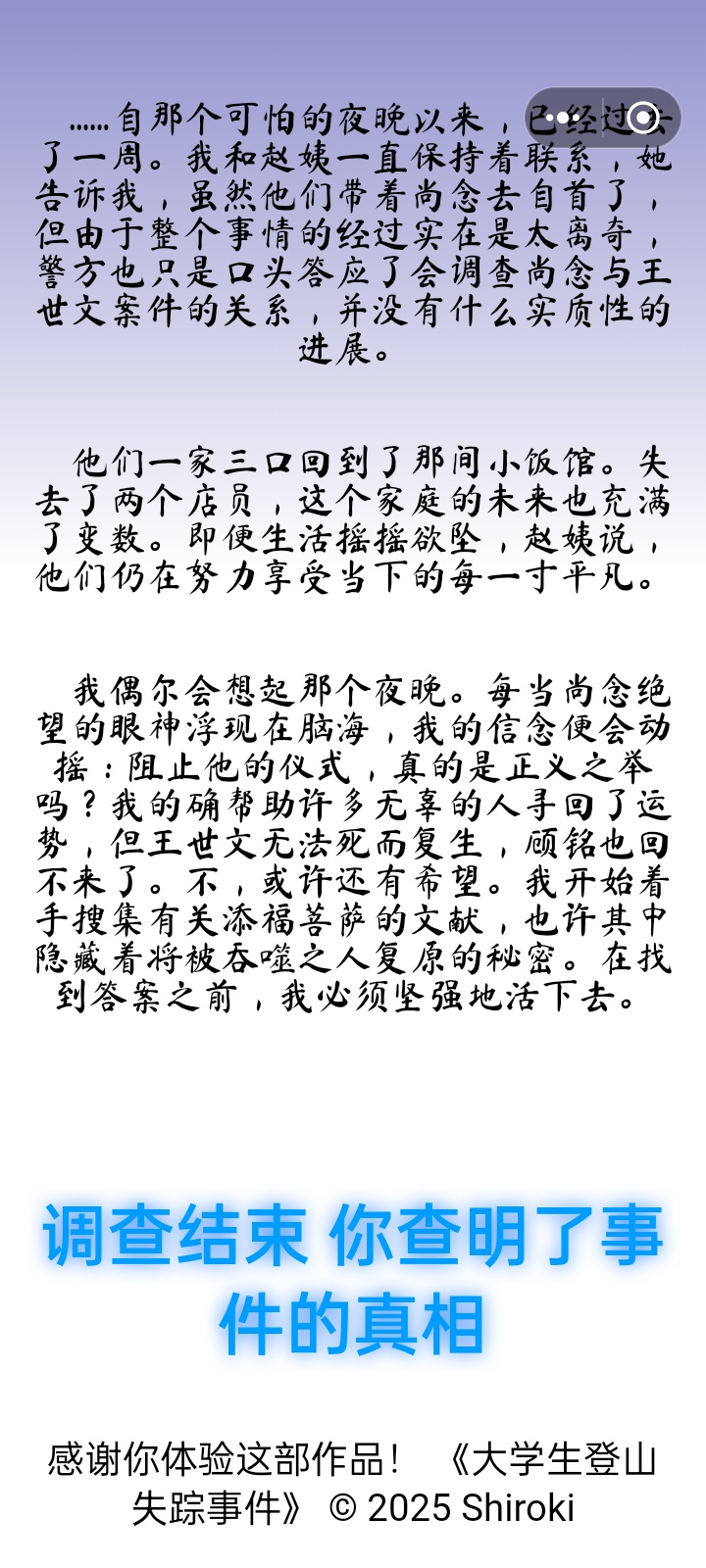 ……自那个可怕的夜晚以来，已经过去了一周。我和赵姨一直保持着联系，她告诉我，虽然他们带着尚念去自首了，但由于整个事情的经过实在是太离奇，警方也只是口头答应了会调查尚念与王世文案件的关系，并没有什么实质性的进展。

他们一家三口回到了那间小饭馆。失去了两个店员，这个家庭的未来也充满了变数。即便生活摇摇欲坠，赵姨说，他们仍在努力享受当下的每一寸平凡。

我偶尔会想起那个夜晚。每当尚念绝望的眼神浮现在脑海，我的信念便会动摇：阻止他的仪式，真的是正义之举吗？我的确帮助许多无辜的人寻回了运势，但王世文无法死而复生，顾铭也回不来了。不，或许还有希望。我开始着手搜集有关添福菩萨的文献，也许其中隐藏着将被吞噬之人复原的秘密。在找到答案之前，我必须坚强地活下去。

调查结束 你查明了事件的真相

感谢你体验这部作品！ 《大学生登山失踪事件》 © 2025 Shiroki